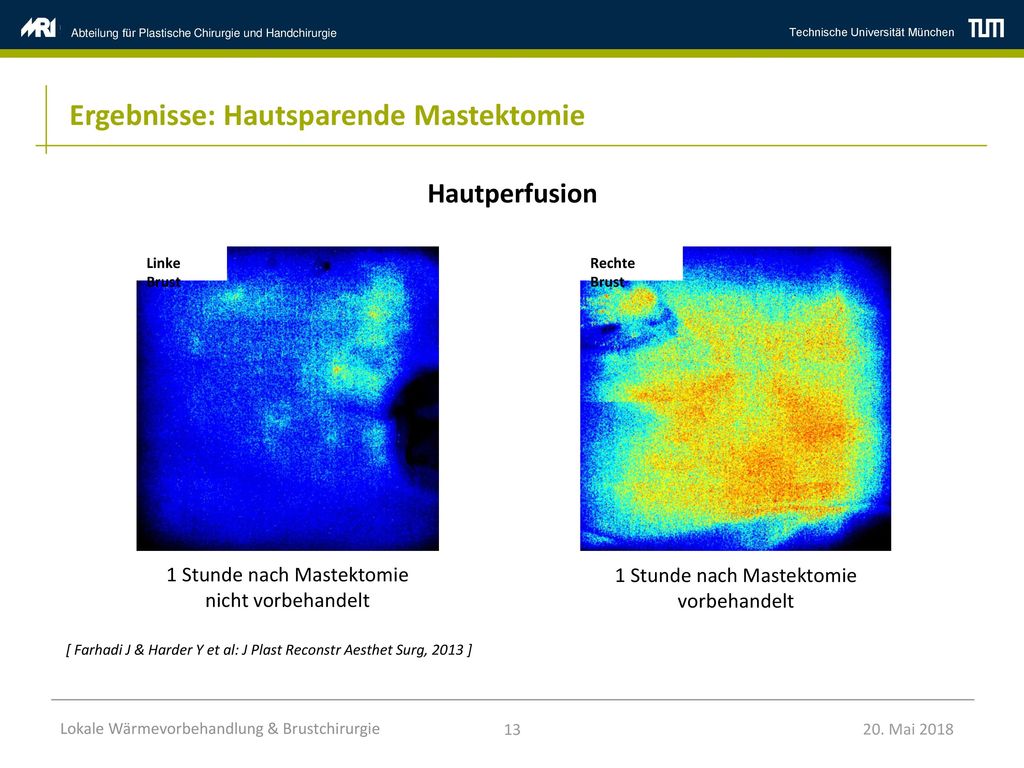 MRI Abteilung für Plastische Chirurgie und Handchirurgie

Technische Universität München TUM

Ergebnisse: Hautsparende Mastektomie

Hautperfusion

Linke Brust

Rechte Brust

1 Stunde nach Mastektomie nicht vorbehandelt

1 Stunde nach Mastektomie vorbehandelt

[ Farhadi J & Harder Y et al: J Plast Reconstr Aesthet Surg, 2013 ]

Lokale Wärmevorbehandlung & Brustchirurgie

13

20. Mai 2018